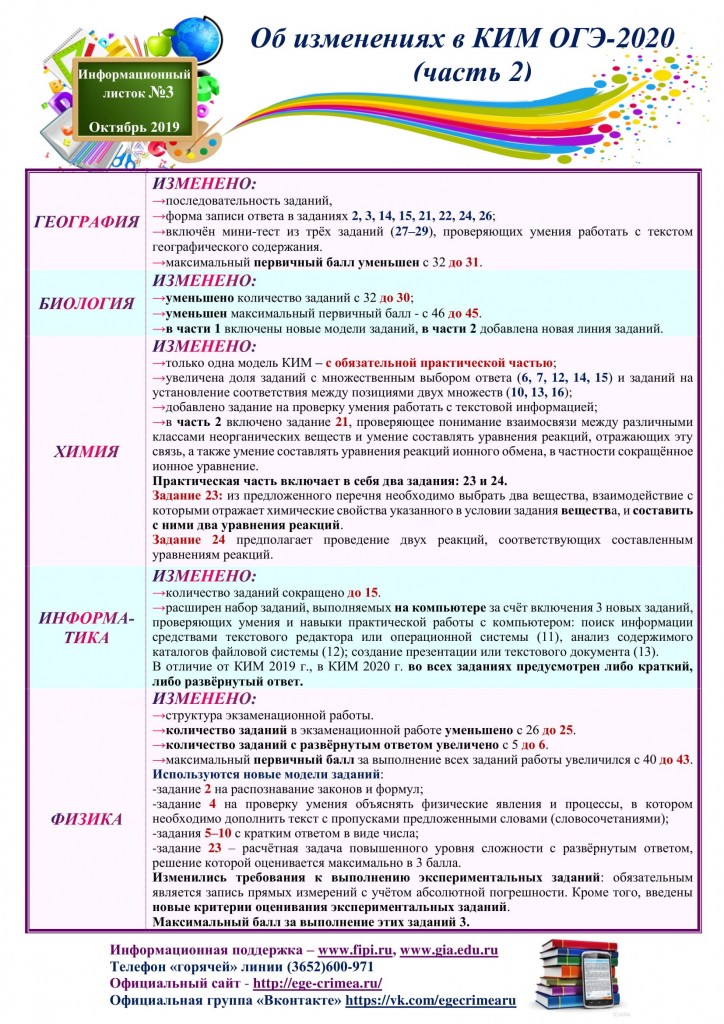 Информационный листок №3

Октябрь 2019

Об изменениях в КИМ ОГЭ-2020 (часть 2)

| | |
|---|---|
| ГЕОГРАФИЯ | ИЗМЕНЕНО: →последовательность заданий, →форма записи ответа в заданиях 2, 3, 14, 15, 21, 22, 24, 26; →включён мини-тест из трёх заданий (27–29), проверяющих умения работать с текстом географического содержания. →максимальный первичный балл уменьшен с 32 до 31. |
| БИОЛОГИЯ | ИЗМЕНЕНО: →уменьшено количество заданий с 32 до 30; →уменьшен максимальный первичный балл - с 46 до 45. →в части 1 включены новые модели заданий, в части 2 добавлена новая линия заданий. |
| ХИМИЯ | ИЗМЕНЕНО: →только одна модель КИМ – с обязательной практической частью; →увеличена доля заданий с множественным выбором ответа (6, 7, 12, 14, 15) и заданий на установление соответствия между позициями двух множеств (10, 13, 16); →добавлено задание на проверку умения работать с текстовой информацией; →в часть 2 включено задание 21, проверяющее понимание взаимосвязи между различными классами неорганических веществ и умение составлять уравнения реакций, отражающих эту связь, а также умение составлять уравнения реакций ионного обмена, в частности сокращённое ионное уравнение. Практическая часть включает в себя два задания: 23 и 24. Задание 23: из предложенного перечня необходимо выбрать два вещества, взаимодействие с которыми отражает химические свойства указанного в условии задания вещества, и составить с ними два уравнения реакций. Задание 24 предполагает проведение двух реакций, соответствующих составленным уравнениям реакций. |
| ИНФОРМАТИКА | ИЗМЕНЕНО: →количество заданий сокращено до 15. →расширен набор заданий, выполняемых на компьютере за счёт включения 3 новых заданий, проверяющих умения и навыки практической работы с компьютером: поиск информации средствами текстового редактора или операционной системы (11), анализ содержимого каталогов файловой системы (12); создание презентации или текстового документа (13). В отличие от КИМ 2019 г., в КИМ 2020 г. во всех заданиях предусмотрен либо краткий, либо развёрнутый ответ. |
| ФИЗИКА | ИЗМЕНЕНО: →структура экзаменационной работы. →количество заданий в экзаменационной работе уменьшено с 26 до 25. →количество заданий с развёрнутым ответом увеличено с 5 до 6. →максимальный первичный балл за выполнение всех заданий работы увеличился с 40 до 43. Используются новые модели заданий: -задание 2 на распознавание законов и формул; -задание 4 на проверку умения объяснять физические явления и процессы, в котором необходимо дополнить текст с пропусками предложенными словами (словосочетаниями); -задания 5–10 с кратким ответом в виде числа; -задание 23 – расчётная задача повышенного уровня сложности с развёрнутым ответом, решение которой оценивается максимально в 3 балла. Изменились требования к выполнению экспериментальных заданий: обязательным является запись прямых измерений с учётом абсолютной погрешности. Кроме того, введены новые критерии оценивания экспериментальных заданий. Максимальный балл за выполнение этих заданий 3. |

Информационная поддержка – www.fipi.ru, www.gia.edu.ru
Телефон «горячей» линии (3652)600-971
Официальный сайт - http://ege-crimea.ru/
Официальная группа «Вконтакте» https://vk.com/egecrimearu